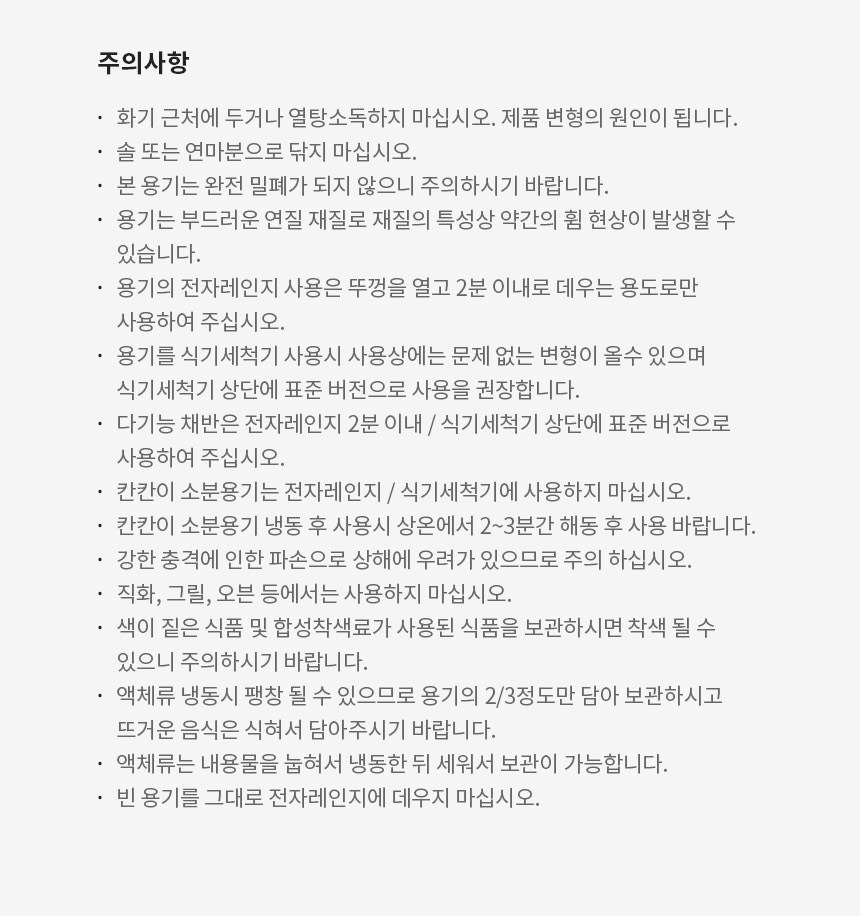 주의사항

· 화기 근처에 두거나 열탕소독하지 마십시오. 제품 변형의 원인이 됩니다.
· 솔 또는 연마분으로 닦지 마십시오.
· 본 용기는 완전 밀폐가 되지 않으니 주의하시기 바랍니다.
· 용기는 부드러운 연질 재질로 재질의 특성상 약간의 휨 현상이 발생할 수 있습니다.
· 용기의 전자레인지 사용은 뚜껑을 열고 2분 이내로 데우는 용도로만 사용하여 주십시오.
· 용기를 식기세척기 사용시 사용상에는 문제 없는 변형이 올수 있으며 식기세척기 상단에 표준 버전으로 사용을 권장합니다.
· 다기능 채반은 전자레인지 2분 이내 / 식기세척기 상단에 표준 버전으로 사용하여 주십시오.
· 칸칸이 소분용기는 전자레인지 / 식기세척기에 사용하지 마십시오.
· 칸칸이 소분용기 냉동 후 사용시 상온에서 2~3분간 해동 후 사용 바랍니다.
· 강한 충격에 인한 파손으로 상해에 우려가 있으므로 주의 하십시오.
· 직화, 그릴, 오븐 등에서는 사용하지 마십시오.
· 색이 짙은 식품 및 합성착색료가 사용된 식품을 보관하시면 착색 될 수 있으니 주의하시기 바랍니다.
· 액체류 냉동시 팽창 될 수 있으므로 용기의 2/3정도만 담아 보관하시고 뜨거운 음식은 식혀서 담아주시기 바랍니다.
· 액체류는 내용물을 눕혀서 냉동한 뒤 세워서 보관이 가능합니다.
· 빈 용기를 그대로 전자레인지에 데우지 마십시오.